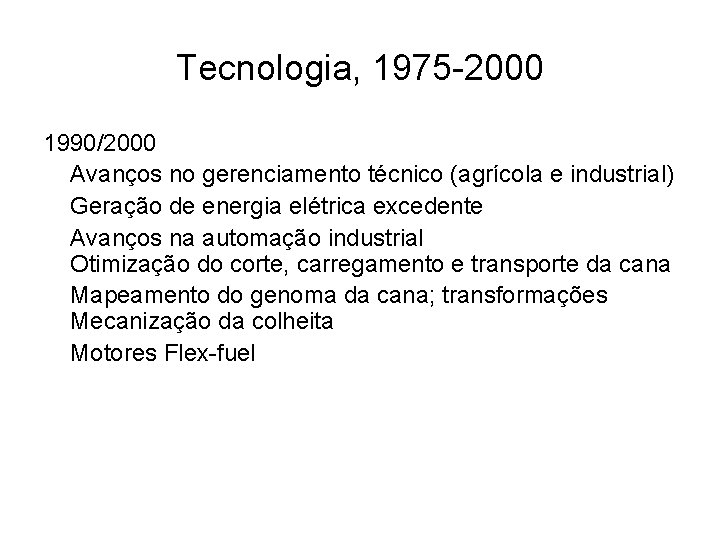 Tecnologia, 1975-2000

1990/2000

Avanços no gerenciamento técnico (agrícola e industrial)

Geração de energia elétrica excedente

Avanços na automação industrial

Otimização do corte, carregamento e transporte da cana

Mapeamento do genoma da cana; transformações

Mecanização da colheita

Motores Flex-fuel